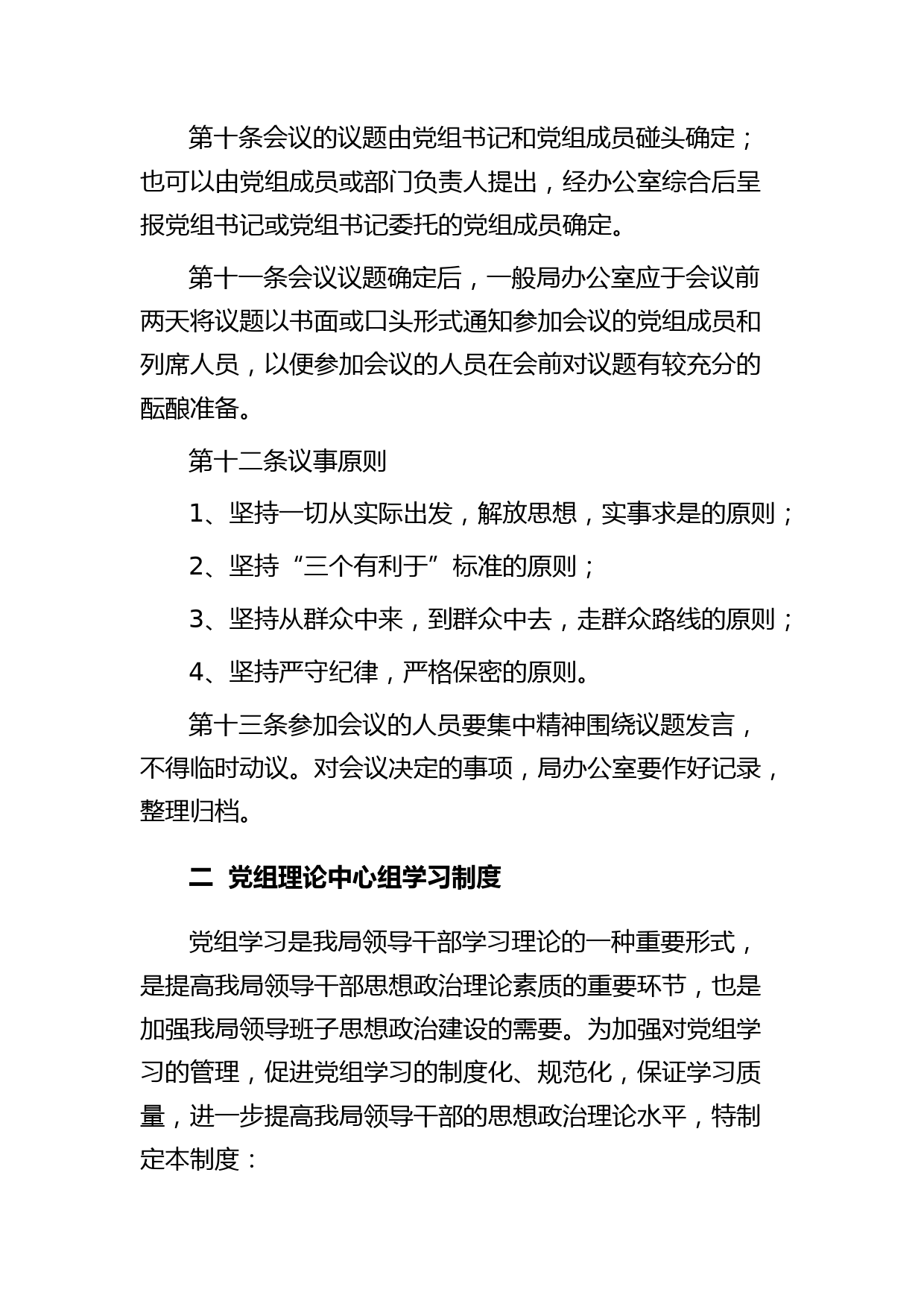 第十条会议的议题由党组书记和党组成员碰头确定；也可以由党组成员或部门负责人提出，经办公室综合后呈报党组书记或党组书记委托的党组成员确定。

第十一条会议议题确定后，一般局办公室应于会议前两天将议题以书面或口头形式通知参加会议的党组成员和列席人员，以便参加会议的人员在会前对议题有较充分的酝酿准备。

第十二条议事原则

1、坚持一切从实际出发，解放思想，实事求是的原则；

2、坚持“三个有利于”标准的原则；

3、坚持从群众中来，到群众中去，走群众路线的原则；

4、坚持严守纪律，严格保密的原则。

第十三条参加会议的人员要集中精神围绕议题发言，不得临时动议。对会议决定的事项，局办公室要作好记录，整理归档。

二 党组理论中心组学习制度

党组学习是我局领导干部学习理论的一种重要形式，是提高我局领导干部思想政治理论素质的重要环节，也是加强我局领导班子思想政治建设的需要。为加强对党组学习的管理，促进党组学习的制度化、规范化，保证学习质量，进一步提高我局领导干部的思想政治理论水平，特制定本制度：